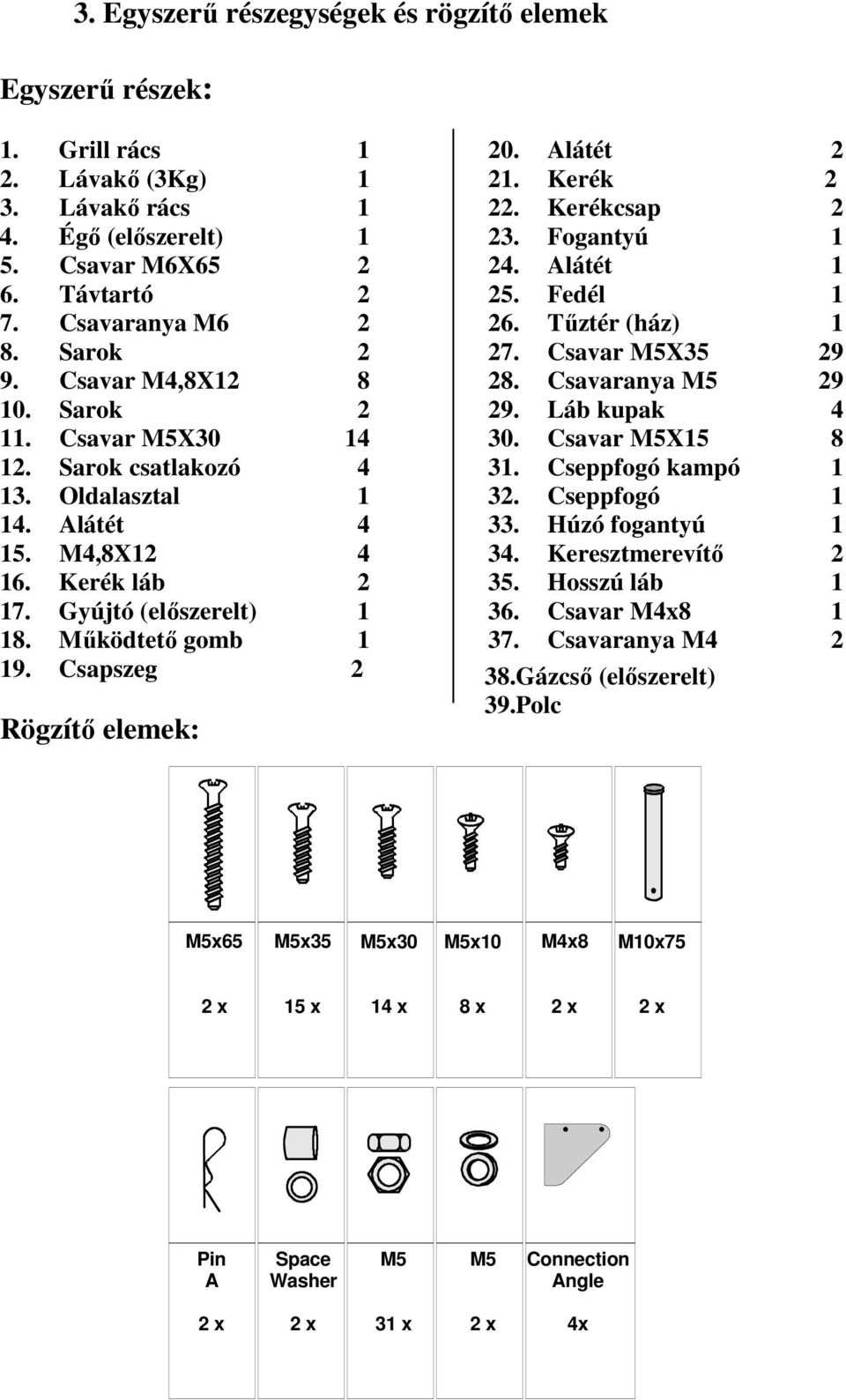 3. Egyszerű részegységek és rögzítő elemek

Egyszerű részek:

1. Grill rács 1
2. Lávakő (3Kg) 1
3. Lávakő rács 1
4. Égő (előszerelt) 1
5. Csavar M6X65 2
6. Távtartó 2
7. Csavaranya M6 2
8. Sarok 2
9. Csavar M4,8X12 8
10. Sarok 2
11. Csavar M5X30 14
12. Sarok csatlakozó 4
13. Oldalasztal 1
14. Alátét 4
15. M4,8X12 4
16. Kerék láb 2
17. Gyújtó (előszerelt) 1
18. Működtető gomb 1
19. Csapszeg 2

20. Alátét 2
21. Kerék 2
22. Kerékcsap 2
23. Fogantyú 1
24. Alátét 1
25. Fedél 1
26. Tűztér (ház) 1
27. Csavar M5X35 29
28. Csavaranya M5 29
29. Láb kupak 4
30. Csavar M5X15 8
31. Cseppfogó kampó 1
32. Cseppfogó 1
33. Húzó fogantyú 1
34. Keresztmerevítő 2
35. Hosszú láb 1
36. Csavar M4x8 1
37. Csavaranya M4 2
38.Gázcső (előszerelt)
39.Polc

Rögzítő elemek:

| M5x65 | M5x35 | M5x30 | M5x10 | M4x8 | M10x75 |
|---|---|---|---|---|---|
| 2 x | 15 x | 14 x | 8 x | 2 x | 2 x |

| Pin A | Space Washer | M5 | M5 | Connection Angle |
|---|---|---|---|---|
| 2 x | 2 x | 31 x | 2 x | 4x |